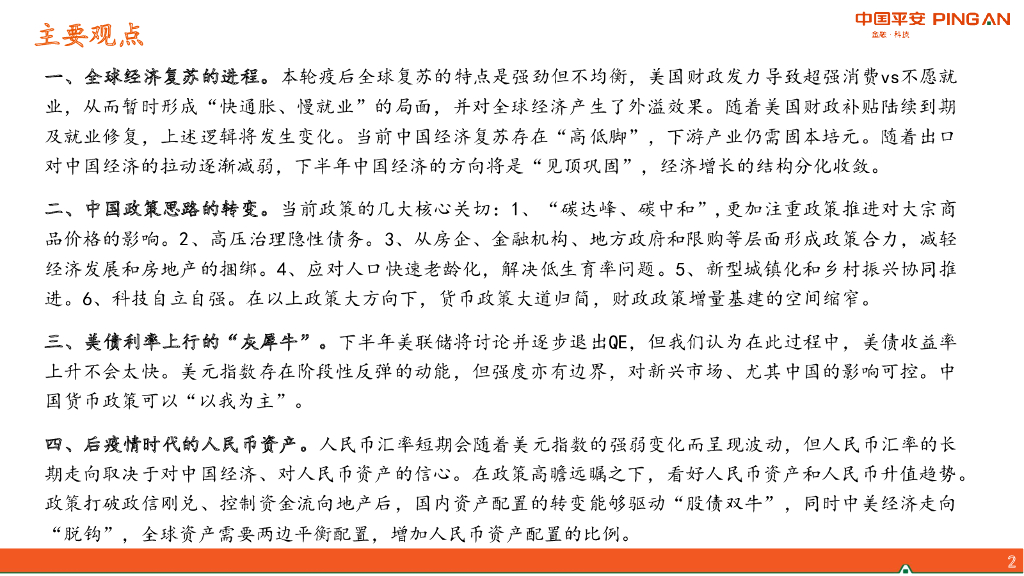 主要观点

中国平安 PING AN
金融·科技

一、全球经济复苏的进程。本轮疫后全球复苏的特点是强劲但不均衡，美国财政发力导致超强消费vs不愿就业，从而暂时形成“快通胀、慢就业”的局面，并对全球经济产生了外溢效果。随着美国财政补贴陆续到期及就业修复，上述逻辑将发生变化。当前中国经济复苏存在“高低脚”，下游产业仍需固本培元。随着出口对中国经济的拉动逐渐减弱，下半年中国经济的方向将是“见顶巩固”，经济增长的结构分化收敛。

二、中国政策思路的转变。当前政策的几大核心关切：1、“碳达峰、碳中和”，更加注重政策推进对大宗商品价格的影响。2、高压治理隐性债务。3、从房企、金融机构、地方政府和限购等层面形成政策合力，减轻经济发展和房地产的捆绑。4、应对人口快速老龄化，解决低生育率问题。5、新型城镇化和乡村振兴协同推进。6、科技自立自强。在以上政策大方向下，货币政策大道归简，财政政策增量基建的空间缩窄。

三、美债利率上行的“灰犀牛”。下半年美联储将讨论并逐步退出QE，但我们认为在此过程中，美债收益率上升不会太快。美元指数存在阶段性反弹的动能，但强度亦有边界，对新兴市场、尤其中国的影响可控。中国货币政策可以“以我为主”。

四、后疫情时代的人民币资产。人民币汇率短期会随着美元指数的强弱变化而呈现波动，但人民币汇率的长期走向取决于对中国经济、对人民币资产的信心。在政策高瞻远瞩之下，看好人民币资产和人民币升值趋势。政策打破政信刚兑、控制资金流向地产后，国内资产配置的转变能够驱动“股债双牛”，同时中美经济走向“脱钩”，全球资产需要两边平衡配置，增加人民币资产配置的比例。

2